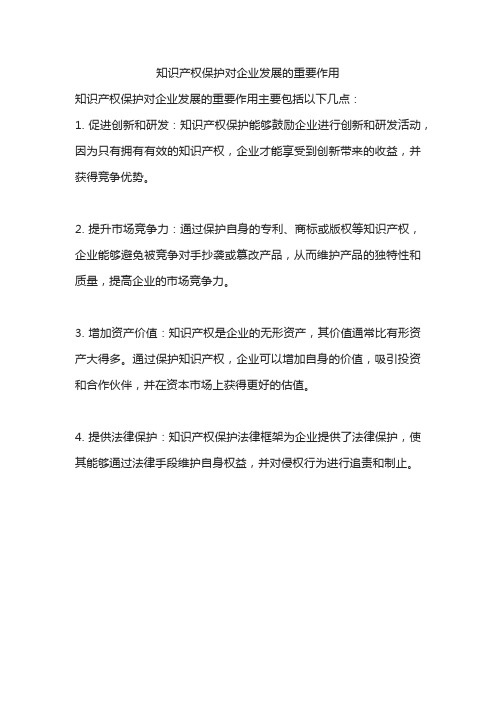 知识产权保护对企业发展的重要作用

知识产权保护对企业发展的重要作用主要包括以下几点：

1. 促进创新和研发：知识产权保护能够鼓励企业进行创新和研发活动，因为只有拥有有效的知识产权，企业才能享受到创新带来的收益，并获得竞争优势。

2. 提升市场竞争力：通过保护自身的专利、商标或版权等知识产权，企业能够避免被竞争对手抄袭或篡改产品，从而维护产品的独特性和质量，提高企业的市场竞争力。

3. 增加资产价值：知识产权是企业的无形资产，其价值通常比有形资产大得多。通过保护知识产权，企业可以增加自身的价值，吸引投资和合作伙伴，并在资本市场上获得更好的估值。

4. 提供法律保护：知识产权保护法律框架为企业提供了法律保护，使其能够通过法律手段维护自身权益，并对侵权行为进行追责和制止。